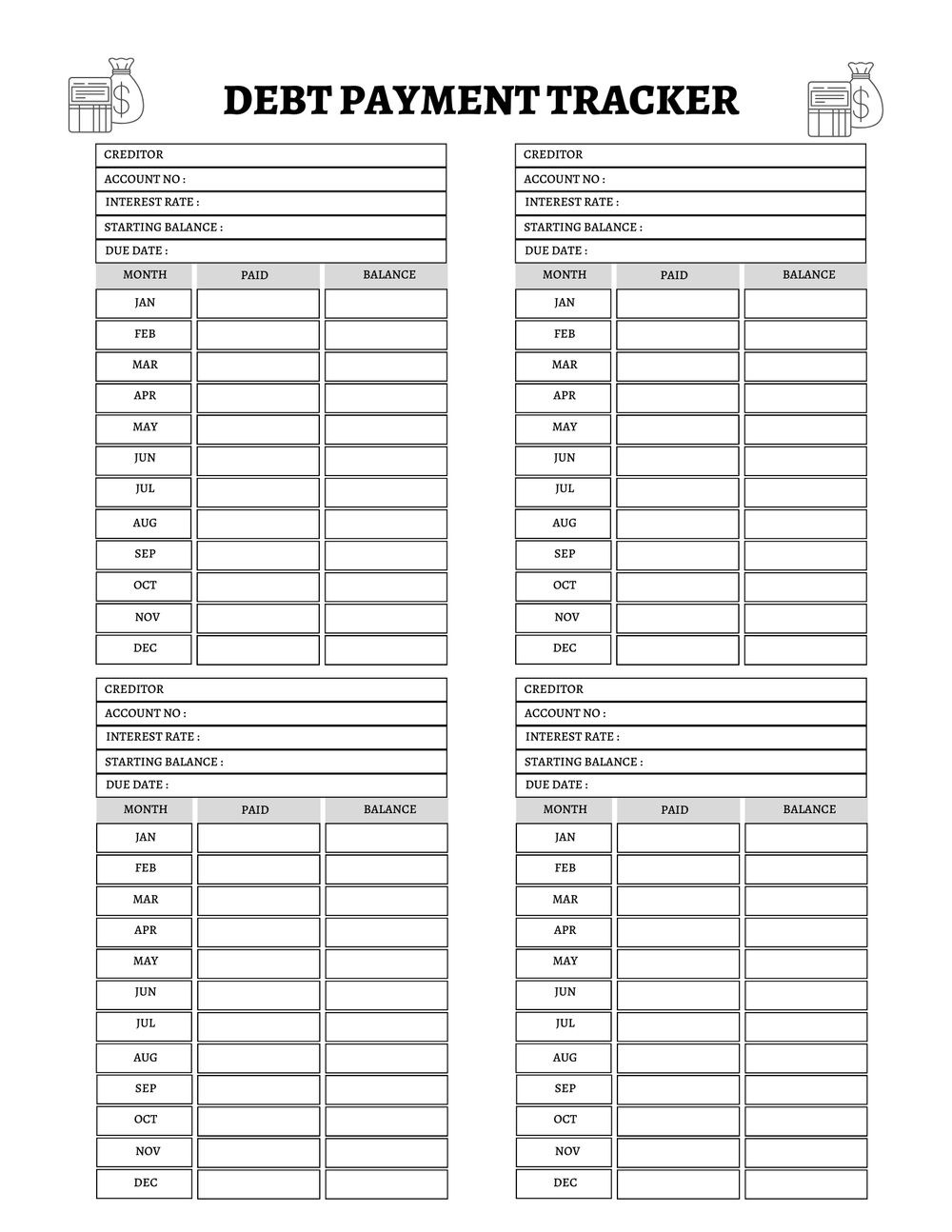 DEBT PAYMENT TRACKER

CREDITOR
ACCOUNT NO :
INTEREST RATE :
STARTING BALANCE :
DUE DATE :

| MONTH | PAID | BALANCE |
|---|---|---|
| JAN | | |
| FEB | | |
| MAR | | |
| APR | | |
| MAY | | |
| JUN | | |
| JUL | | |
| AUG | | |
| SEP | | |
| OCT | | |
| NOV | | |
| DEC | | |

CREDITOR
ACCOUNT NO :
INTEREST RATE :
STARTING BALANCE :
DUE DATE :

| MONTH | PAID | BALANCE |
|---|---|---|
| JAN | | |
| FEB | | |
| MAR | | |
| APR | | |
| MAY | | |
| JUN | | |
| JUL | | |
| AUG | | |
| SEP | | |
| OCT | | |
| NOV | | |
| DEC | | |

CREDITOR
ACCOUNT NO :
INTEREST RATE :
STARTING BALANCE :
DUE DATE :

| MONTH | PAID | BALANCE |
|---|---|---|
| JAN | | |
| FEB | | |
| MAR | | |
| APR | | |
| MAY | | |
| JUN | | |
| JUL | | |
| AUG | | |
| SEP | | |
| OCT | | |
| NOV | | |
| DEC | | |

CREDITOR
ACCOUNT NO :
INTEREST RATE :
STARTING BALANCE :
DUE DATE :

| MONTH | PAID | BALANCE |
|---|---|---|
| JAN | | |
| FEB | | |
| MAR | | |
| APR | | |
| MAY | | |
| JUN | | |
| JUL | | |
| AUG | | |
| SEP | | |
| OCT | | |
| NOV | | |
| DEC | | |